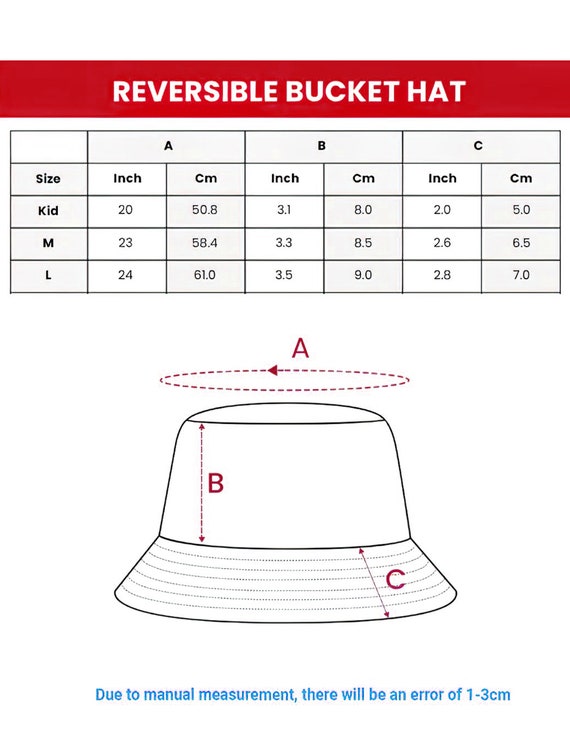 REVERSIBLE BUCKET HAT

|  | A |  | B |  | C |  |
|---|---|---|---|---|---|---|
| Size | Inch | Cm | Inch | Cm | Inch | Cm |
| Kid | 20 | 50.8 | 3.1 | 8.0 | 2.0 | 5.0 |
| M | 23 | 58.4 | 3.3 | 8.5 | 2.6 | 6.5 |
| L | 24 | 61.0 | 3.5 | 9.0 | 2.8 | 7.0 |

A

B

C

Due to manual measurement, there will be an error of 1-3cm